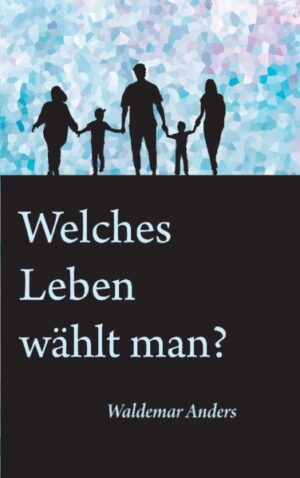 Welches Leben wählt man?

Waldemar Anders